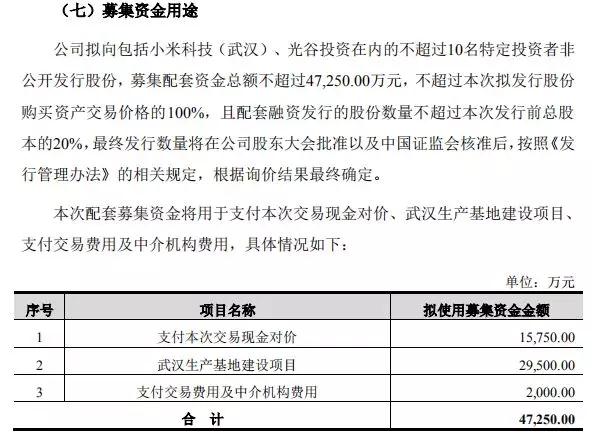 （七）募集资金用途

公司拟向包括小米科技（武汉）、光谷投资在内的不超过10名特定投资者非公开发行股份，募集配套资金总额不超过47,250.00万元，不超过本次拟发行股份购买资产交易价格的100%，且配套融资发行的股份数量不超过本次发行前总股本的20%，最终发行数量将在公司股东大会批准以及中国证监会核准后，按照《发行管理办法》的相关规定，根据询价结果最终确定。

本次配套募集资金将用于支付本次交易现金对价、武汉生产基地建设项目、支付交易费用及中介机构费用，具体情况如下：

单位：万元

| 序号 | 项目名称 | 拟使用募集资金金额 |
|---|---|---|
| 1 | 支付本次交易现金对价 | 15,750.00 |
| 2 | 武汉生产基地建设项目 | 29,500.00 |
| 3 | 支付交易费用及中介机构费用 | 2,000.00 |
| 合 计 | | 47,250.00 |